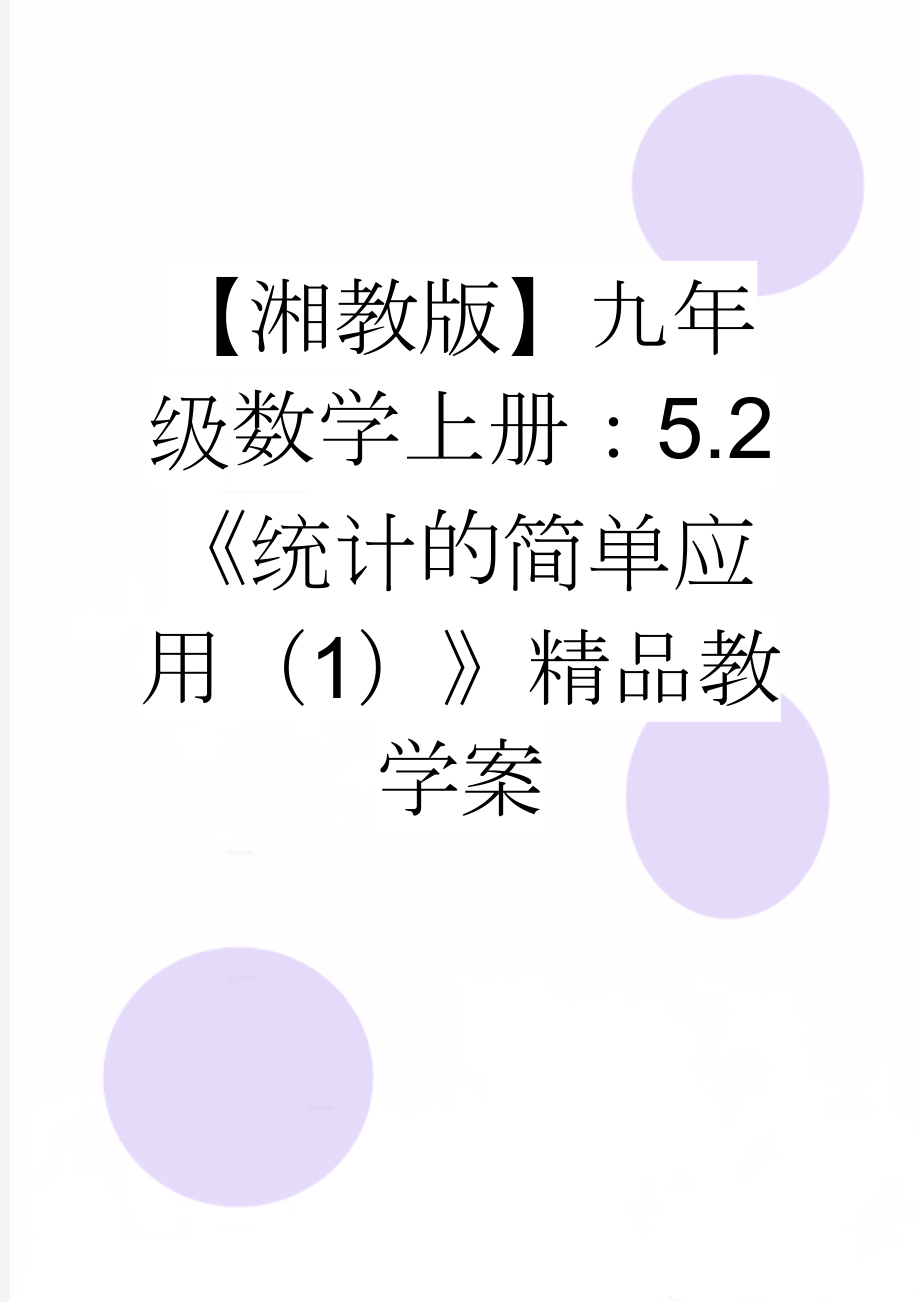 【湘教版】九年级数学上册：5.2《统计的简单应用（1）》精品教学案